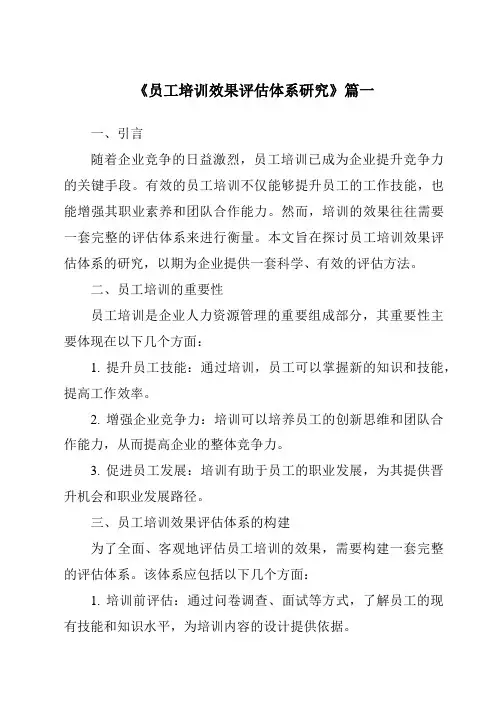 《员工培训效果评估体系研究》篇一

一、引言

随着企业竞争的日益激烈，员工培训已成为企业提升竞争力的关键手段。有效的员工培训不仅能够提升员工的工作技能，也能增强其职业素养和团队合作能力。然而，培训的效果往往需要一套完整的评估体系来进行衡量。本文旨在探讨员工培训效果评估体系的研究，以期为企业提供一套科学、有效的评估方法。

二、员工培训的重要性

员工培训是企业人力资源管理的重要组成部分，其重要性主要体现在以下几个方面：

1. 提升员工技能：通过培训，员工可以掌握新的知识和技能，提高工作效率。

2. 增强企业竞争力：培训可以培养员工的创新思维和团队合作能力，从而提高企业的整体竞争力。

3. 促进员工发展：培训有助于员工的职业发展，为其提供晋升机会和职业发展路径。

三、员工培训效果评估体系的构建

为了全面、客观地评估员工培训的效果，需要构建一套完整的评估体系。该体系应包括以下几个方面：

1. 培训前评估：通过问卷调查、面试等方式，了解员工的现有技能和知识水平，为培训内容的设计提供依据。